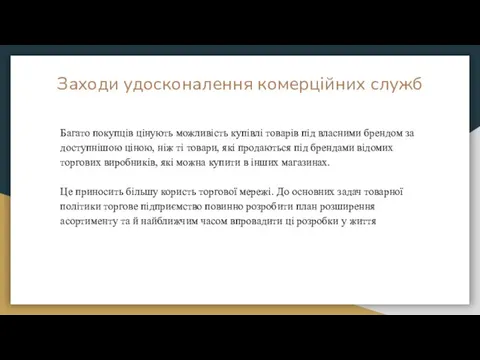 Заходи удосконалення комерційних служб

Багато покупців цінують можливість купівлі товарів під власними брендом за доступнішою ціною, ніж ті товари, які продаються під брендами відомих торгових виробників, які можна купити в інших магазинах.

Це приносить більшу користь торгової мережі. До основних задач товарної політики торгове підприємство повинно розробити план розширення асортименту та й найближчим часом впровадити ці розробки у життя